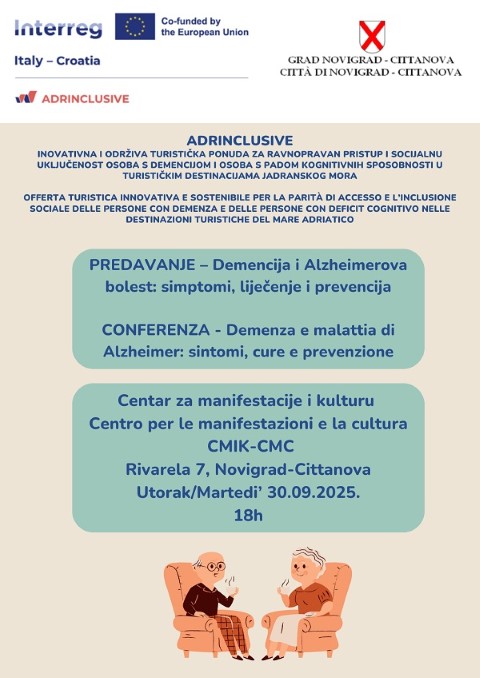 Interreg
Co-funded by the European Union
Italy – Croatia

ADRINCLUSIVE

GRAD NOVIGRAD - CITTANOVA
CITTÀ DI NOVIGRAD - CITTANOVA

ADRINCLUSIVE
INOVATIVNA I ODRŽIVA TURISTIČKA PONUDA ZA RAVNOPRAVAN PRISTUP I SOCIJALNU UKLJUČENOST OSOBA S DEMENCIJOM I OSOBA S PADOM KOGNITIVNIH SPOSOBNOSTI U TURISTIČKIM DESTINACIJAMA JADRANSKOG MORA

OFFERTA TURISTICA INNOVATIVA E SOSTENIBILE PER LA PARITÀ DI ACCESSO E L'INCLUSIONE SOCIALE DELLE PERSONE CON DEMENZA E DELLE PERSONE CON DEFICIT COGNITIVO NELLE DESTINAZIONI TURISTICHE DEL MARE ADRIATICO

PREDAVANJE – Demencija i Alzheimerova bolest: simptomi, liječenje i prevencija

CONFERENZA - Demenza e malattia di Alzheimer: sintomi, cure e prevenzione

Centar za manifestacije i kulturu
Centro per le manifestazioni e la cultura
CMIK-CMC
Rivarela 7, Novigrad-Cittanova
Utorak/Martedi' 30.09.2025.
18h